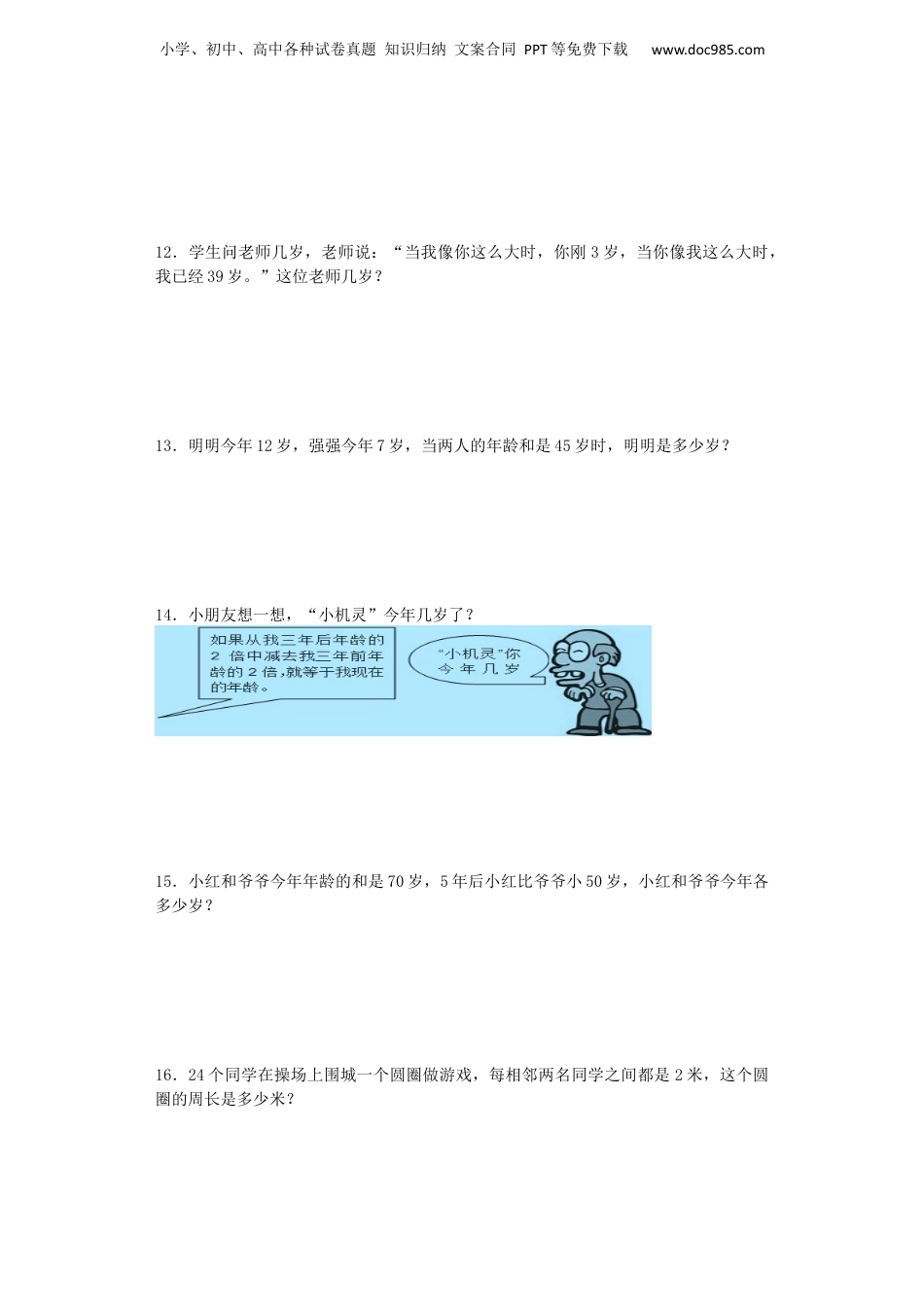 小学、初中、高中各种试卷真题 知识归纳 文案合同 PPT等免费下载 www.doc985.com

12．学生问老师几岁，老师说：“当我像你这么大时，你刚3岁，当你像我这么大时，我已经39岁。”这位老师几岁？

13．明明今年12岁，强强今年7岁，当两人的年龄和是45岁时，明明是多少岁？

14．小朋友想一想，“小机灵”今年几岁了？

如果从我三年后年龄的2倍中减去我三年前年龄的2倍，就等于我现在的年龄。

“小机灵”你今年几岁

15．小红和爷爷今年年龄的和是70岁，5年后小红比爷爷小50岁，小红和爷爷今年各多少岁？

16．24个同学在操场上围城一个圆圈做游戏，每相邻两名同学之间都是2米，这个圆圈的周长是多少米？